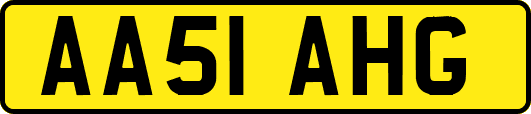 AA51 AHG